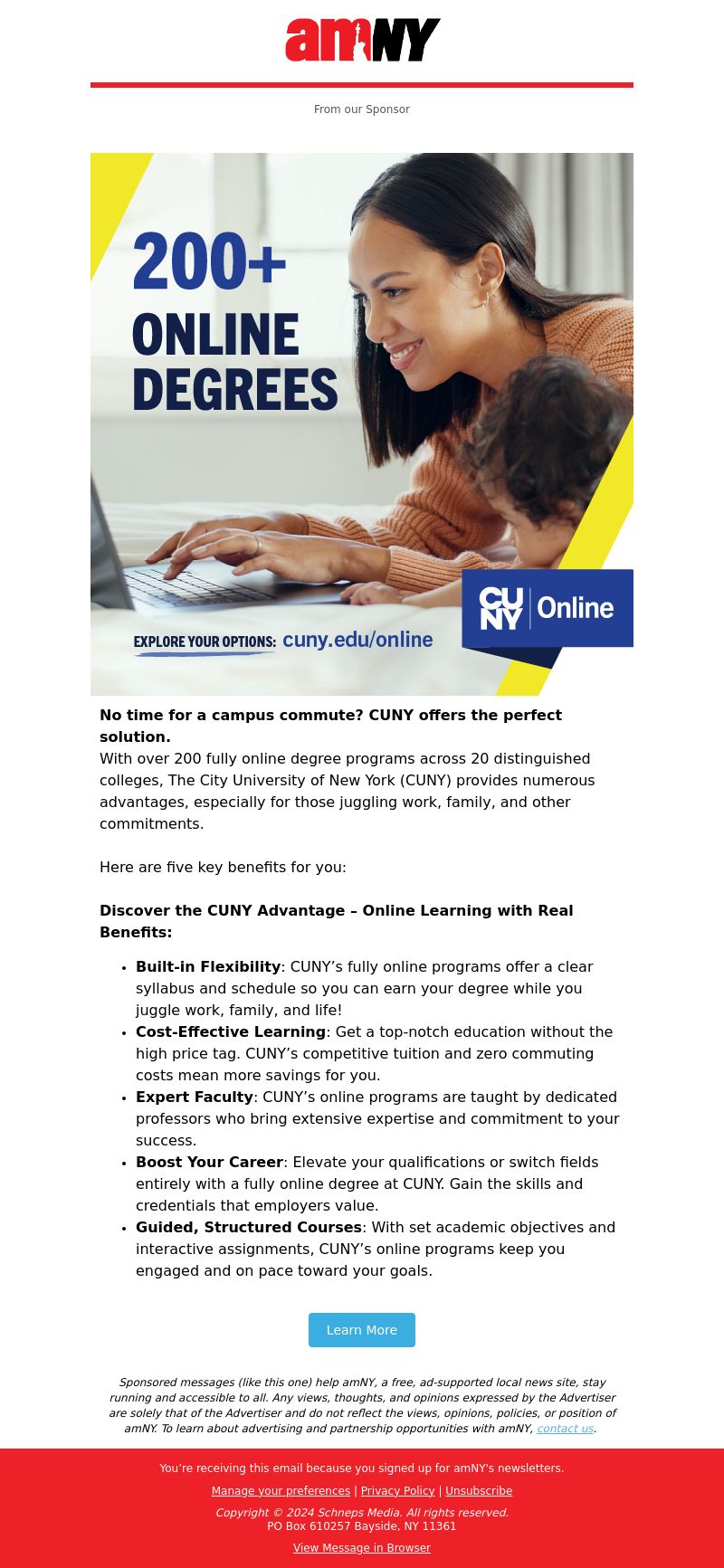 amNY

From our Sponsor

200+
ONLINE
DEGREES

EXPLORE YOUR OPTIONS: cuny.edu/online

CUNY Online

**No time for a campus commute? CUNY offers the perfect solution.**
With over 200 fully online degree programs across 20 distinguished colleges, The City University of New York (CUNY) provides numerous advantages, especially for those juggling work, family, and other commitments.

Here are five key benefits for you:

**Discover the CUNY Advantage – Online Learning with Real Benefits:**

- **Built-in Flexibility**: CUNY's fully online programs offer a clear syllabus and schedule so you can earn your degree while you juggle work, family, and life!
- **Cost-Effective Learning**: Get a top-notch education without the high price tag. CUNY's competitive tuition and zero commuting costs mean more savings for you.
- **Expert Faculty**: CUNY's online programs are taught by dedicated professors who bring extensive expertise and commitment to your success.
- **Boost Your Career**: Elevate your qualifications or switch fields entirely with a fully online degree at CUNY. Gain the skills and credentials that employers value.
- **Guided, Structured Courses**: With set academic objectives and interactive assignments, CUNY's online programs keep you engaged and on pace toward your goals.

Learn More

Sponsored messages (like this one) help amNY, a free, ad-supported local news site, stay running and accessible to all. Any views, thoughts, and opinions expressed by the Advertiser are solely that of the Advertiser and do not reflect the views, opinions, policies, or position of amNY. To learn about advertising and partnership opportunities with amNY, contact us.

You're receiving this email because you signed up for amNY's newsletters.

Manage your preferences | Privacy Policy | Unsubscribe

Copyright © 2024 Schneps Media. All rights reserved.
PO Box 610257 Bayside, NY 11361

View Message in Browser